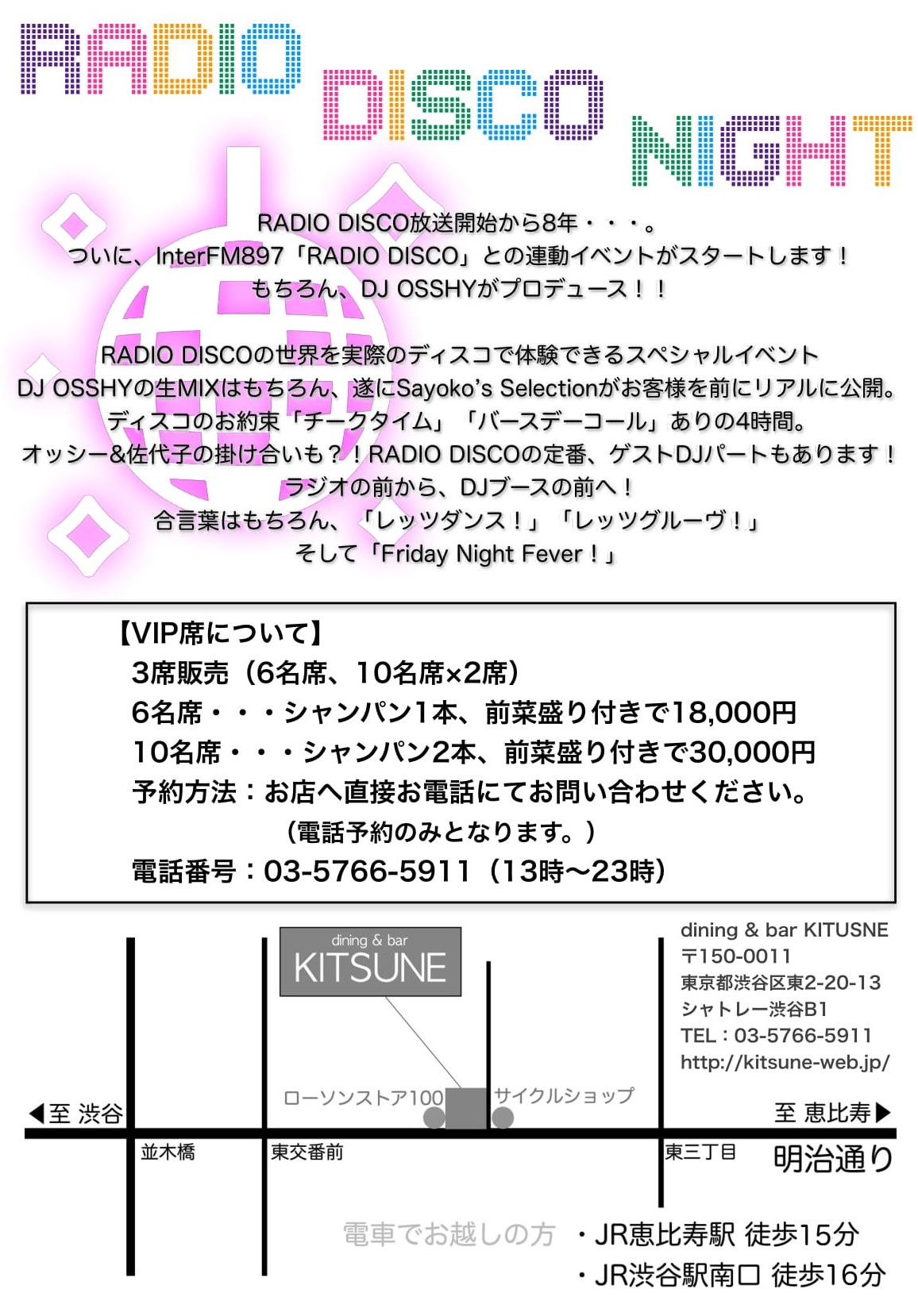 RADIO DISCO NIGHT

RADIO DISCO放送開始から8年・・・。
ついに、InterFM897「RADIO DISCO」との連動イベントがスタートします！
もちろん、DJ OSSHYがプロデュース！！

RADIO DISCOの世界を実際のディスコで体験できるスペシャルイベント
DJ OSSHYの生MIXはもちろん、遂にSayoko's Selectionがお客様を前にリアルに公開。
ディスコのお約束「チークタイム」「バースデーコール」ありの4時間。
オッシー&佐代子の掛け合いも？！RADIO DISCOの定番、ゲストDJパートもあります！
ラジオの前から、DJブースの前へ！
合言葉はもちろん、「レッツダンス！」「レッツグルーヴ！」
そして「Friday Night Fever！」

【VIP席について】
3席販売（6名席、10名席×2席）
6名席・・・シャンパン1本、前菜盛り付きで18,000円
10名席・・・シャンパン2本、前菜盛り付きで30,000円
予約方法：お店へ直接お電話にてお問い合わせください。
（電話予約のみとなります。）
電話番号：03-5766-5911（13時〜23時）

dining & bar
KITSUNE

dining & bar KITUSNE
〒150-0011
東京都渋谷区東2-20-13
シャトレー渋谷B1
TEL：03-5766-5911
http://kitsune-web.jp/

ローソンストア100
サイクルショップ
◀至 渋谷
至 恵比寿▶
並木橋
東交番前
東三丁目
明治通り

電車でお越しの方
・JR恵比寿駅 徒歩15分
・JR渋谷駅南口 徒歩16分